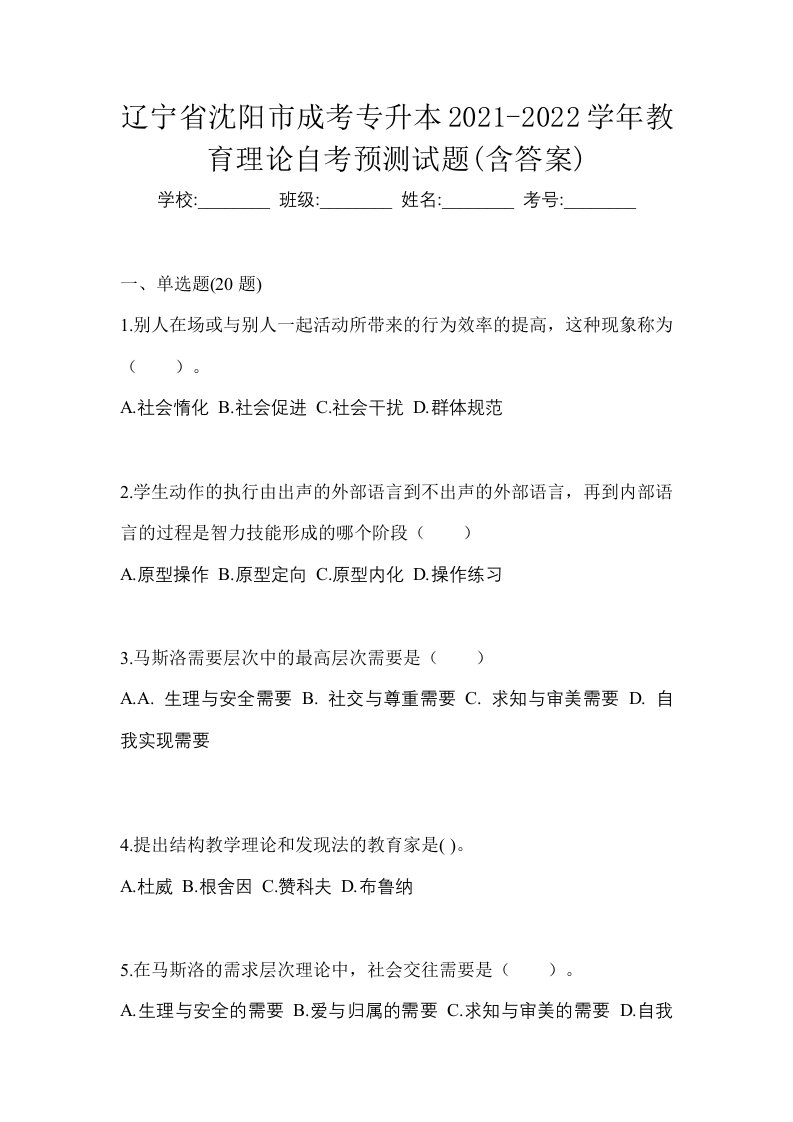 辽宁省沈阳市成考专升本2021-2022学年教育理论自考预测试题(含答案)

学校:________ 班级:________ 姓名:________ 考号:________

一、单选题(20 题)

1.别人在场或与别人一起活动所带来的行为效率的提高，这种现象称为（　）。

A.社会惰化 B.社会促进 C.社会干扰 D.群体规范

2.学生动作的执行由出声的外部语言到不出声的外部语言，再到内部语言的过程是智力技能形成的哪个阶段（　）

A.原型操作 B.原型定向 C.原型内化 D.操作练习

3.马斯洛需要层次中的最高层次需要是（　）

A.A. 生理与安全需要 B. 社交与尊重需要 C. 求知与审美需要 D. 自我实现需要

4.提出结构教学理论和发现法的教育家是( )。

A.杜威 B.根舍因 C.赞科夫 D.布鲁纳

5.在马斯洛的需求层次理论中，社会交往需要是（　）。

A.生理与安全的需要 B.爱与归属的需要 C.求知与审美的需要 D.自我